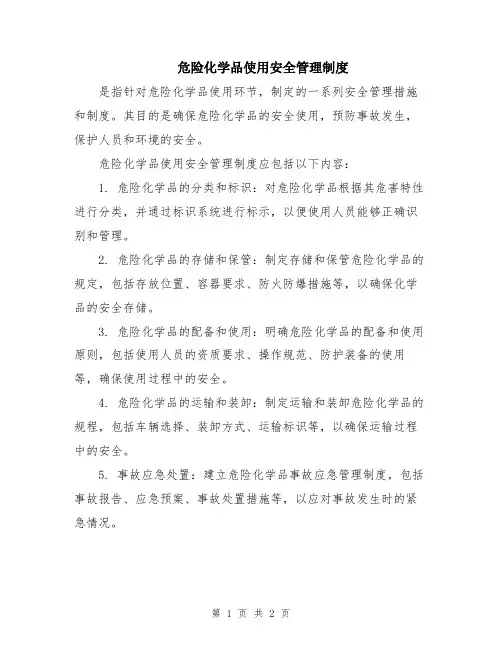 危险化学品使用安全管理制度

是指针对危险化学品使用环节，制定的一系列安全管理措施和制度。其目的是确保危险化学品的安全使用，预防事故发生，保护人员和环境的安全。

危险化学品使用安全管理制度应包括以下内容：

1. 危险化学品的分类和标识：对危险化学品根据其危害特性进行分类，并通过标识系统进行标示，以便使用人员能够正确识别和管理。

2. 危险化学品的存储和保管：制定存储和保管危险化学品的规定，包括存放位置、容器要求、防火防爆措施等，以确保化学品的安全存储。

3. 危险化学品的配备和使用：明确危险化学品的配备和使用原则，包括使用人员的资质要求、操作规范、防护装备的使用等，确保使用过程中的安全。

4. 危险化学品的运输和装卸：制定运输和装卸危险化学品的规程，包括车辆选择、装卸方式、运输标识等，以确保运输过程中的安全。

5. 事故应急处置：建立危险化学品事故应急管理制度，包括事故报告、应急预案、事故处置措施等，以应对事故发生时的紧急情况。

第 1 页 共 2 页